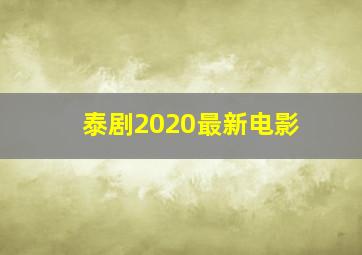 泰剧2020最新电影